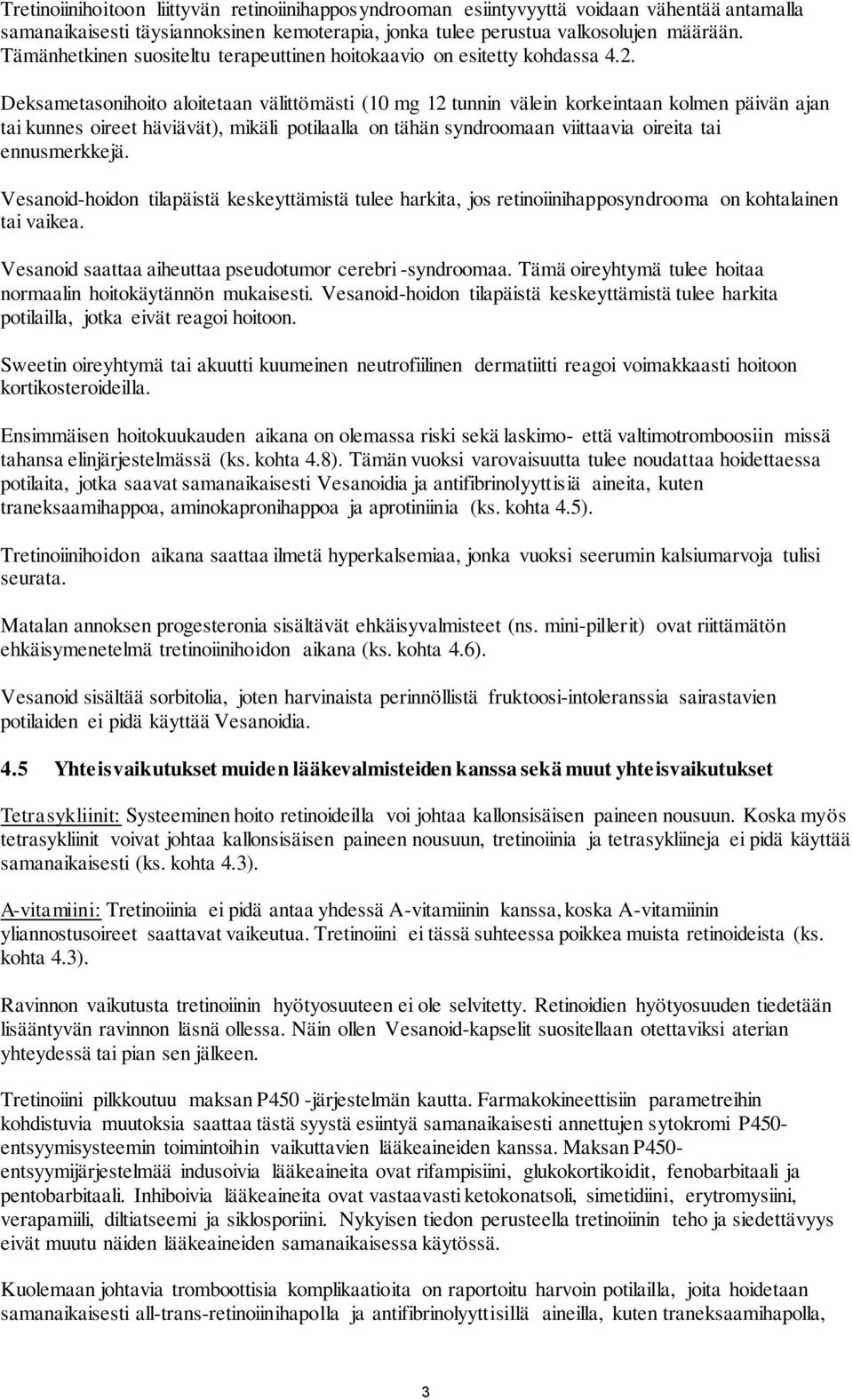 Tretinoiinihoitoon liittyvän retinoiinihapposyndrooman esiintyvyyttä voidaan vähentää antamalla samanaikaisesti täysiannoksinen kemoterapia, jonka tulee perustua valkosolujen määrään. Tämänhetkinen suositeltu terapeuttinen hoitokaavio on esitetty kohdassa 4.2.

Deksametasonihoito aloitetaan välittömästi (10 mg 12 tunnin välein korkeintaan kolmen päivän ajan tai kunnes oireet häviävät), mikäli potilaalla on tähän syndroomaan viittaavia oireita tai ennusmerkkejä.

Vesanoid-hoidon tilapäistä keskeyttämistä tulee harkita, jos retinoiinihapposyndrooma on kohtalainen tai vaikea.

Vesanoid saattaa aiheuttaa pseudotumor cerebri -syndroomaa. Tämä oireyhtymä tulee hoitaa normaalin hoitokäytännön mukaisesti. Vesanoid-hoidon tilapäistä keskeyttämistä tulee harkita potilailla, jotka eivät reagoi hoitoon.

Sweetin oireyhtymä tai akuutti kuumeinen neutrofiilinen dermatiitti reagoi voimakkaasti hoitoon kortikosteroideilla.

Ensimmäisen hoitokuukauden aikana on olemassa riski sekä laskimo- että valtimotromboosiin missä tahansa elinjärjestelmässä (ks. kohta 4.8). Tämän vuoksi varovaisuutta tulee noudattaa hoidettaessa potilaita, jotka saavat samanaikaisesti Vesanoidia ja antifibrinolyyttisiä aineita, kuten traneksaamihappoa, aminokapronihappoa ja aprotiniinia (ks. kohta 4.5).

Tretinoiinihoidon aikana saattaa ilmetä hyperkalsemiaa, jonka vuoksi seerumin kalsiumarvoja tulisi seurata.

Matalan annoksen progesteronia sisältävät ehkäisyvalmisteet (ns. mini-pillerit) ovat riittämätön ehkäisymenetelmä tretinoiinihoidon aikana (ks. kohta 4.6).

Vesanoid sisältää sorbitolia, joten harvinaista perinnöllistä fruktoosi-intoleranssia sairastavien potilaiden ei pidä käyttää Vesanoidia.

4.5 Yhteisvaikutukset muiden lääkevalmisteiden kanssa sekä muut yhteisvaikutukset

Tetrasykliinit: Systeeminen hoito retinoideilla voi johtaa kallonsisäisen paineen nousuun. Koska myös tetrasykliinit voivat johtaa kallonsisäisen paineen nousuun, tretinoiinia ja tetrasykliineja ei pidä käyttää samanaikaisesti (ks. kohta 4.3).

A-vitamiini: Tretinoiinia ei pidä antaa yhdessä A-vitamiinin kanssa, koska A-vitamiinin yliannostusoireet saattavat vaikeutua. Tretinoiini ei tässä suhteessa poikkea muista retinoideista (ks. kohta 4.3).

Ravinnon vaikutusta tretinoiinin hyötyosuuteen ei ole selvitetty. Retinoidien hyötyosuuden tiedetään lisääntyvän ravinnon läsnä ollessa. Näin ollen Vesanoid-kapselit suositellaan otettaviksi aterian yhteydessä tai pian sen jälkeen.

Tretinoiini pilkkoutuu maksan P450 -järjestelmän kautta. Farmakokineettisiin parametreihin kohdistuvia muutoksia saattaa tästä syystä esiintyä samanaikaisesti annettujen sytokromi P450-entsyymisysteemin toimintoihin vaikuttavien lääkeaineiden kanssa. Maksan P450-entsyymijärjestelmää indusoivia lääkeaineita ovat rifampisiini, glukokortikoidit, fenobarbitaali ja pentobarbitaali. Inhiboivia lääkeaineita ovat vastaavasti ketokonatsoli, simetidiini, erytromysiini, verapamiili, diltiatseemi ja siklosporiini. Nykyisen tiedon perusteella tretinoiinin teho ja siedettävyys eivät muutu näiden lääkeaineiden samanaikaisessa käytössä.

Kuolemaan johtavia tromboottisia komplikaatioita on raportoitu harvoin potilailla, joita hoidetaan samanaikaisesti all-trans-retinoiinihapolla ja antifibrinolyyttisillä aineilla, kuten traneksaamihapolla,

3